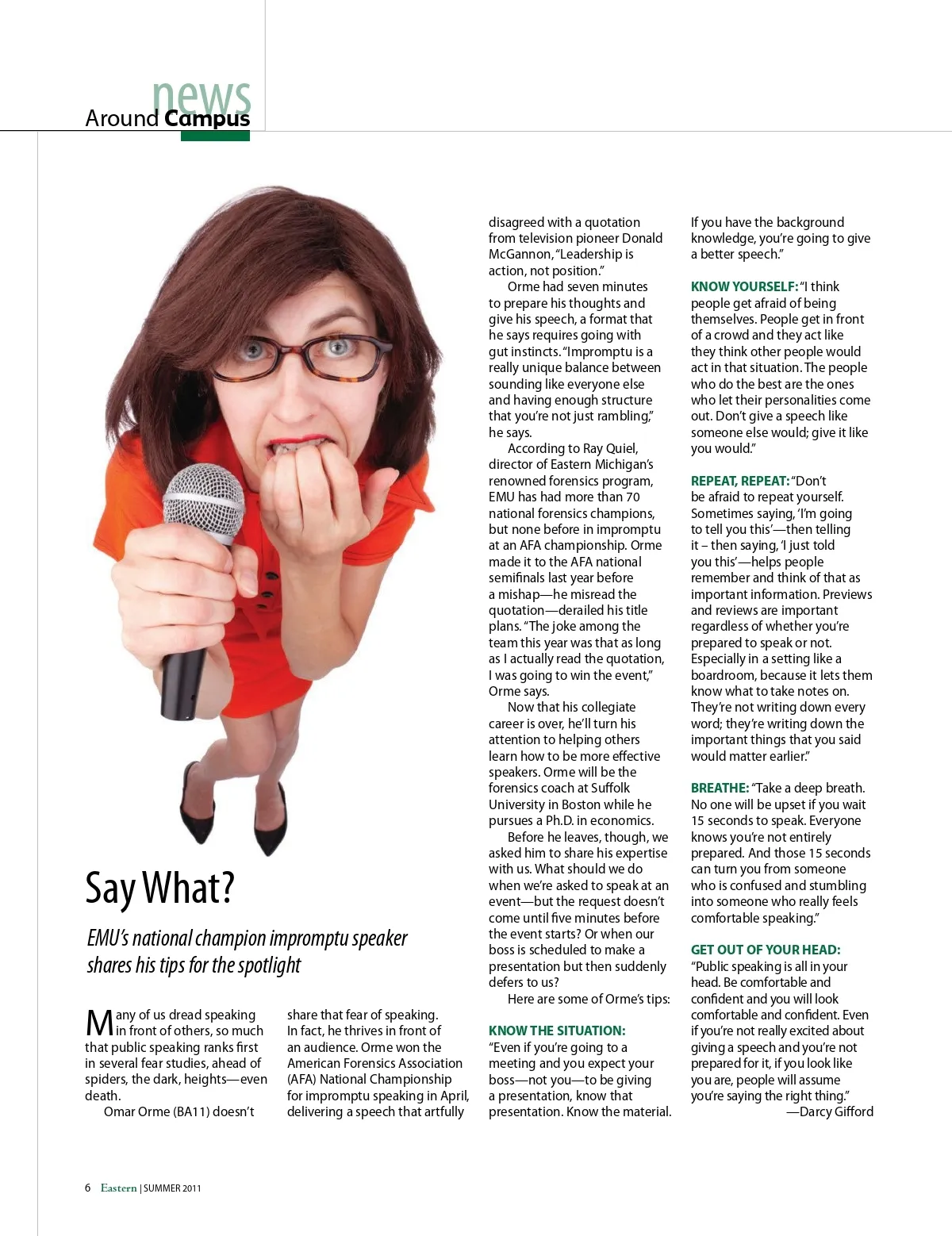 news
Around Campus

Say What?

EMU's national champion impromptu speaker shares his tips for the spotlight

Many of us dread speaking in front of others, so much that public speaking ranks first in several fear studies, ahead of spiders, the dark, heights—even death.

Omar Orme (BA11) doesn't share that fear of speaking. In fact, he thrives in front of an audience. Orme won the American Forensics Association (AFA) National Championship for impromptu speaking in April, delivering a speech that artfully disagreed with a quotation from television pioneer Donald McGannon, "Leadership is action, not position."

Orme had seven minutes to prepare his thoughts and give his speech, a format that he says requires going with gut instincts. "Impromptu is a really unique balance between sounding like everyone else and having enough structure that you're not just rambling," he says.

According to Ray Quiel, director of Eastern Michigan's renowned forensics program, EMU has had more than 70 national forensics champions, but none before in impromptu at an AFA championship. Orme made it to the AFA national semifinals last year before a mishap—he misread the quotation—derailed his title plans. "The joke among the team this year was that as long as I actually read the quotation, I was going to win the event," Orme says.

Now that his collegiate career is over, he'll turn his attention to helping others learn how to be more effective speakers. Orme will be the forensics coach at Suffolk University in Boston while he pursues a Ph.D. in economics.

Before he leaves, though, we asked him to share his expertise with us. What should we do when we're asked to speak at an event—but the request doesn't come until five minutes before the event starts? Or when our boss is scheduled to make a presentation but then suddenly defers to us?

Here are some of Orme's tips:

KNOW THE SITUATION: "Even if you're going to a meeting and you expect your boss—not you—to be giving a presentation, know that presentation. Know the material. If you have the background knowledge, you're going to give a better speech."

KNOW YOURSELF: "I think people get afraid of being themselves. People get in front of a crowd and they act like they think other people would act in that situation. The people who do the best are the ones who let their personalities come out. Don't give a speech like someone else would; give it like you would."

REPEAT, REPEAT: "Don't be afraid to repeat yourself. Sometimes saying, 'I'm going to tell you this'—then telling it – then saying, 'I just told you this'—helps people remember and think of that as important information. Previews and reviews are important regardless of whether you're prepared to speak or not. Especially in a setting like a boardroom, because it lets them know what to take notes on. They're not writing down every word; they're writing down the important things that you said would matter earlier."

BREATHE: "Take a deep breath. No one will be upset if you wait 15 seconds to speak. Everyone knows you're not entirely prepared. And those 15 seconds can turn you from someone who is confused and stumbling into someone who really feels comfortable speaking."

GET OUT OF YOUR HEAD: "Public speaking is all in your head. Be comfortable and confident and you will look comfortable and confident. Even if you're not really excited about giving a speech and you're not prepared for it, if you look like you are, people will assume you're saying the right thing."

—Darcy Gifford

6 Eastern | SUMMER 2011